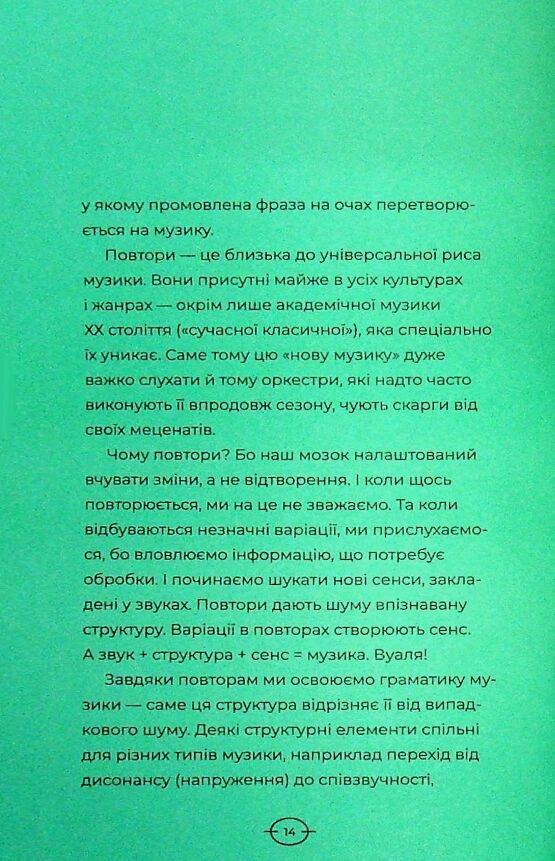 у якому промовлена фраза на очах перетворюється на музику.

Повтори — це близька до універсальної риса музики. Вони присутні майже в усіх культурах і жанрах — окрім лише академічної музики XX століття («сучасної класичної»), яка спеціально їх уникає. Саме тому цю «нову музику» дуже важко слухати й тому оркестри, які надто часто виконують її впродовж сезону, чують скарги від своїх меценатів.

Чому повтори? Бо наш мозок налаштований вчувати зміни, а не відтворення. І коли щось повторюється, ми на це не зважаємо. Та коли відбуваються незначні варіації, ми прислухаємося, бо вловлюємо інформацію, що потребує обробки. І починаємо шукати нові сенси, закладені у звуках. Повтори дають шуму впізнавану структуру. Варіації в повторах створюють сенс. А звук + структура + сенс = музика. Вуаля!

Завдяки повторам ми освоюємо граматику музики — саме ця структура відрізняє її від випадкового шуму. Деякі структурні елементи спільні для різних типів музики, наприклад перехід від дисонансу (напруження) до співзвучності,

14